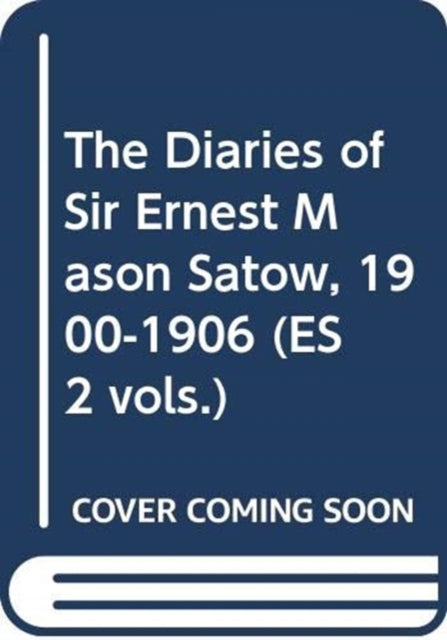 The Diaries of Sir Ernest M
ason Satow, 19
00-1906 (ES
2 vols.)

COVER COMING SOON